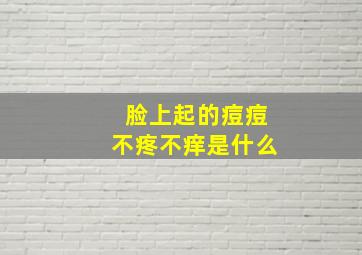 脸上起的痘痘
不疼不痒是什么